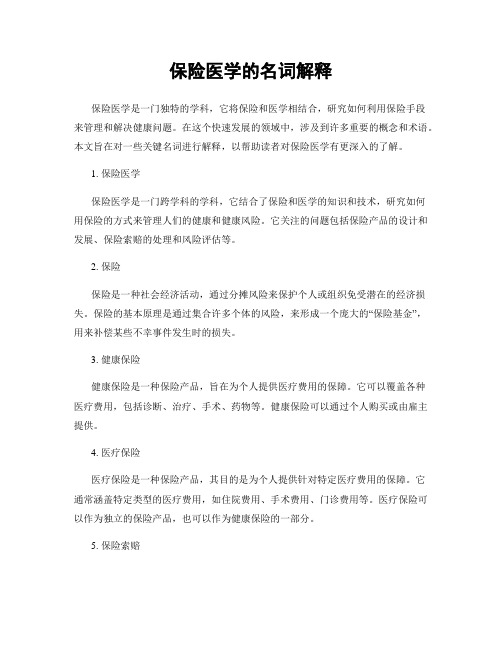 保险医学的名词解释

保险医学是一门独特的学科，它将保险和医学相结合，研究如何利用保险手段来管理和解决健康问题。在这个快速发展的领域中，涉及到许多重要的概念和术语。本文旨在对一些关键名词进行解释，以帮助读者对保险医学有更深入的了解。

1. 保险医学

保险医学是一门跨学科的学科，它结合了保险和医学的知识和技术，研究如何用保险的方式来管理人们的健康和健康风险。它关注的问题包括保险产品的设计和发展、保险索赔的处理和风险评估等。

2. 保险

保险是一种社会经济活动，通过分摊风险来保护个人或组织免受潜在的经济损失。保险的基本原理是通过集合许多个体的风险，来形成一个庞大的“保险基金”，用来补偿某些不幸事件发生时的损失。

3. 健康保险

健康保险是一种保险产品，旨在为个人提供医疗费用的保障。它可以覆盖各种医疗费用，包括诊断、治疗、手术、药物等。健康保险可以通过个人购买或由雇主提供。

4. 医疗保险

医疗保险是一种保险产品，其目的是为个人提供针对特定医疗费用的保障。它通常涵盖特定类型的医疗费用，如住院费用、手术费用、门诊费用等。医疗保险可以作为独立的保险产品，也可以作为健康保险的一部分。

5. 保险索赔